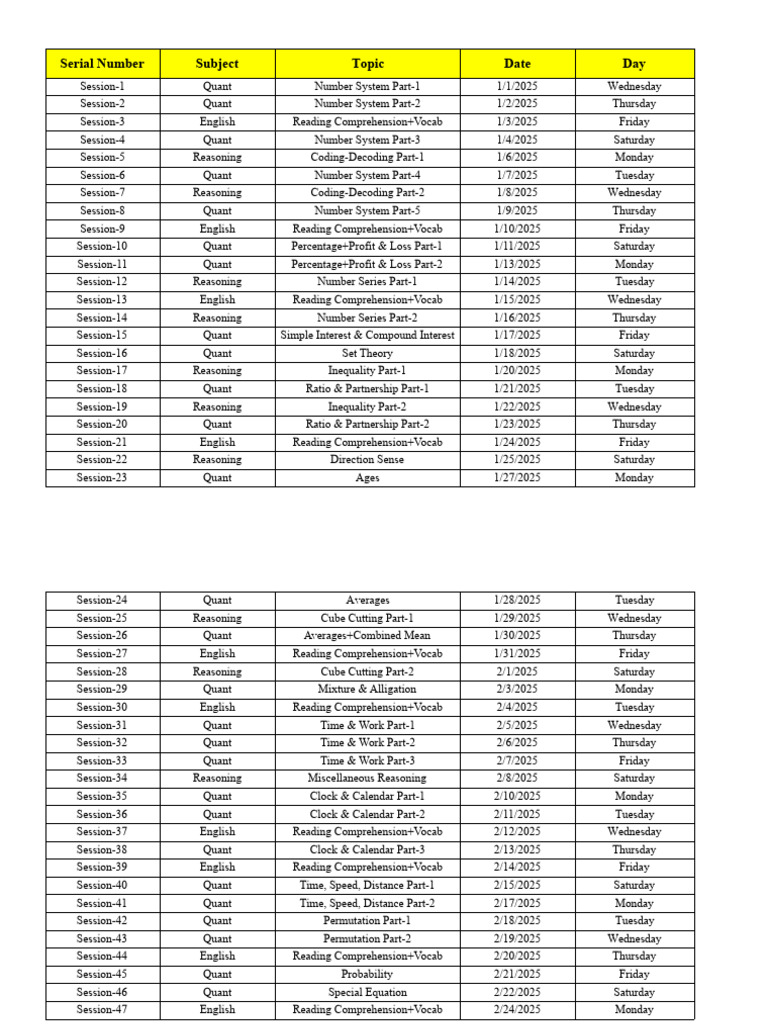 | Serial Number | Subject | Topic | Date | Day |
|---|---|---|---|---|
| Session-1 | Quant | Number System Part-1 | 1/1/2025 | Wednesday |
| Session-2 | Quant | Number System Part-2 | 1/2/2025 | Thursday |
| Session-3 | English | Reading Comprehension+Vocab | 1/3/2025 | Friday |
| Session-4 | Quant | Number System Part-3 | 1/4/2025 | Saturday |
| Session-5 | Reasoning | Coding-Decoding Part-1 | 1/6/2025 | Monday |
| Session-6 | Quant | Number System Part-4 | 1/7/2025 | Tuesday |
| Session-7 | Reasoning | Coding-Decoding Part-2 | 1/8/2025 | Wednesday |
| Session-8 | Quant | Number System Part-5 | 1/9/2025 | Thursday |
| Session-9 | English | Reading Comprehension+Vocab | 1/10/2025 | Friday |
| Session-10 | Quant | Percentage+Profit & Loss Part-1 | 1/11/2025 | Saturday |
| Session-11 | Quant | Percentage+Profit & Loss Part-2 | 1/13/2025 | Monday |
| Session-12 | Reasoning | Number Series Part-1 | 1/14/2025 | Tuesday |
| Session-13 | English | Reading Comprehension+Vocab | 1/15/2025 | Wednesday |
| Session-14 | Reasoning | Number Series Part-2 | 1/16/2025 | Thursday |
| Session-15 | Quant | Simple Interest & Compound Interest | 1/17/2025 | Friday |
| Session-16 | Quant | Set Theory | 1/18/2025 | Saturday |
| Session-17 | Reasoning | Inequality Part-1 | 1/20/2025 | Monday |
| Session-18 | Quant | Ratio & Partnership Part-1 | 1/21/2025 | Tuesday |
| Session-19 | Reasoning | Inequality Part-2 | 1/22/2025 | Wednesday |
| Session-20 | Quant | Ratio & Partnership Part-2 | 1/23/2025 | Thursday |
| Session-21 | English | Reading Comprehension+Vocab | 1/24/2025 | Friday |
| Session-22 | Reasoning | Direction Sense | 1/25/2025 | Saturday |
| Session-23 | Quant | Ages | 1/27/2025 | Monday |

| Session-24 | Quant | Averages | 1/28/2025 | Tuesday |
|---|---|---|---|---|
| Session-25 | Reasoning | Cube Cutting Part-1 | 1/29/2025 | Wednesday |
| Session-26 | Quant | Averages+Combined Mean | 1/30/2025 | Thursday |
| Session-27 | English | Reading Comprehension+Vocab | 1/31/2025 | Friday |
| Session-28 | Reasoning | Cube Cutting Part-2 | 2/1/2025 | Saturday |
| Session-29 | Quant | Mixture & Alligation | 2/3/2025 | Monday |
| Session-30 | English | Reading Comprehension+Vocab | 2/4/2025 | Tuesday |
| Session-31 | Quant | Time & Work Part-1 | 2/5/2025 | Wednesday |
| Session-32 | Quant | Time & Work Part-2 | 2/6/2025 | Thursday |
| Session-33 | Quant | Time & Work Part-3 | 2/7/2025 | Friday |
| Session-34 | Reasoning | Miscellaneous Reasoning | 2/8/2025 | Saturday |
| Session-35 | Quant | Clock & Calendar Part-1 | 2/10/2025 | Monday |
| Session-36 | Quant | Clock & Calendar Part-2 | 2/11/2025 | Tuesday |
| Session-37 | English | Reading Comprehension+Vocab | 2/12/2025 | Wednesday |
| Session-38 | Quant | Clock & Calendar Part-3 | 2/13/2025 | Thursday |
| Session-39 | English | Reading Comprehension+Vocab | 2/14/2025 | Friday |
| Session-40 | Quant | Time, Speed, Distance Part-1 | 2/15/2025 | Saturday |
| Session-41 | Quant | Time, Speed, Distance Part-2 | 2/17/2025 | Monday |
| Session-42 | Quant | Permutation Part-1 | 2/18/2025 | Tuesday |
| Session-43 | Quant | Permutation Part-2 | 2/19/2025 | Wednesday |
| Session-44 | English | Reading Comprehension+Vocab | 2/20/2025 | Thursday |
| Session-45 | Quant | Probability | 2/21/2025 | Friday |
| Session-46 | Quant | Special Equation | 2/22/2025 | Saturday |
| Session-47 | English | Reading Comprehension+Vocab | 2/24/2025 | Monday |